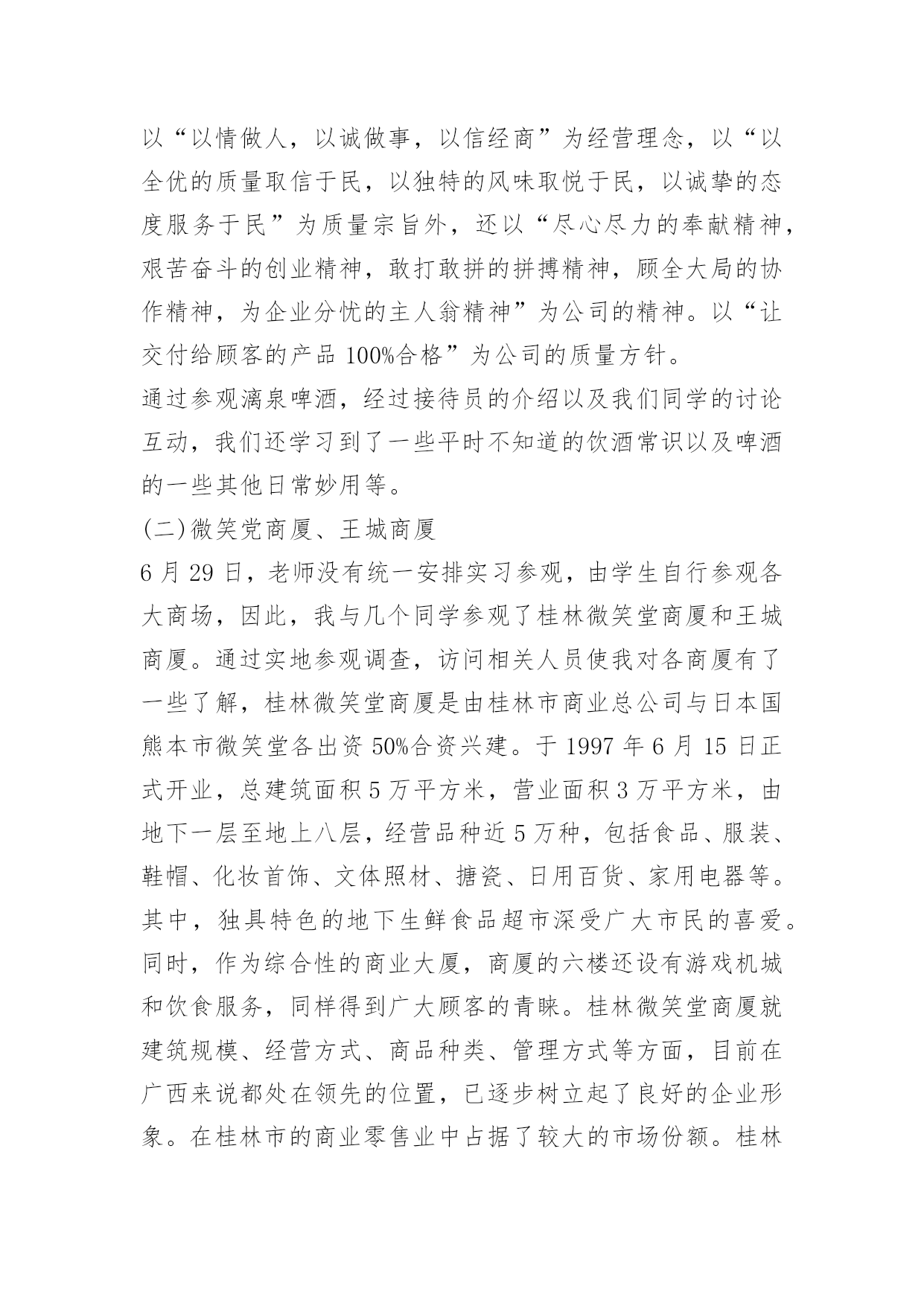 以“以情做人，以诚做事，以信经商”为经营理念，以“以全优的质量取信于民，以独特的风味取悦于民，以诚挚的态度服务于民”为质量宗旨外，还以“尽心尽力的奉献精神，艰苦奋斗的创业精神，敢打敢拼的拼搏精神，顾全大局的协作精神，为企业分忧的主人翁精神”为公司的精神。以“让交付给顾客的产品 100%合格”为公司的质量方针。

通过参观漓泉啤酒，经过接待员的介绍以及我们同学的讨论互动，我们还学习到了一些平时不知道的饮酒常识以及啤酒的一些其他日常妙用等。

(二)微笑党商厦、王城商厦

6 月 29 日，老师没有统一安排实习参观，由学生自行参观各大商场，因此，我与几个同学参观了桂林微笑堂商厦和王城商厦。通过实地参观调查，访问相关人员使我对各商厦有了一些了解，桂林微笑堂商厦是由桂林市商业总公司与日本国熊本市微笑堂各出资 50%合资兴建。于 1997 年 6 月 15 日正式开业，总建筑面积 5 万平方米，营业面积 3 万平方米，由地下一层至地上八层，经营品种近 5 万种，包括食品、服装、鞋帽、化妆首饰、文体照材、搪瓷、日用百货、家用电器等。其中，独具特色的地下生鲜食品超市深受广大市民的喜爱。同时，作为综合性的商业大厦，商厦的六楼还设有游戏机城和饮食服务，同样得到广大顾客的青睐。桂林微笑堂商厦就建筑规模、经营方式、商品种类、管理方式等方面，目前在广西来说都处在领先的位置，已逐步树立起了良好的企业形象。在桂林市的商业零售业中占据了较大的市场份额。桂林